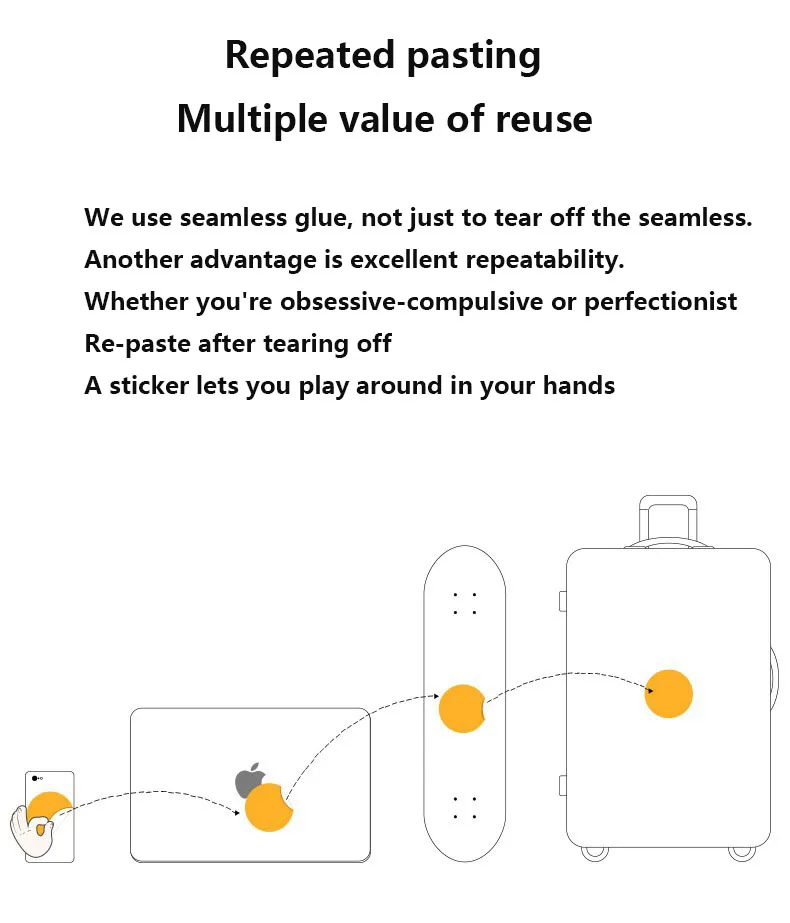 Repeated pasting
Multiple value of reuse

We use seamless glue, not just to tear off the seamless.
Another advantage is excellent repeatability.
Whether you're obsessive-compulsive or perfectionist
Re-paste after tearing off
A sticker lets you play around in your hands